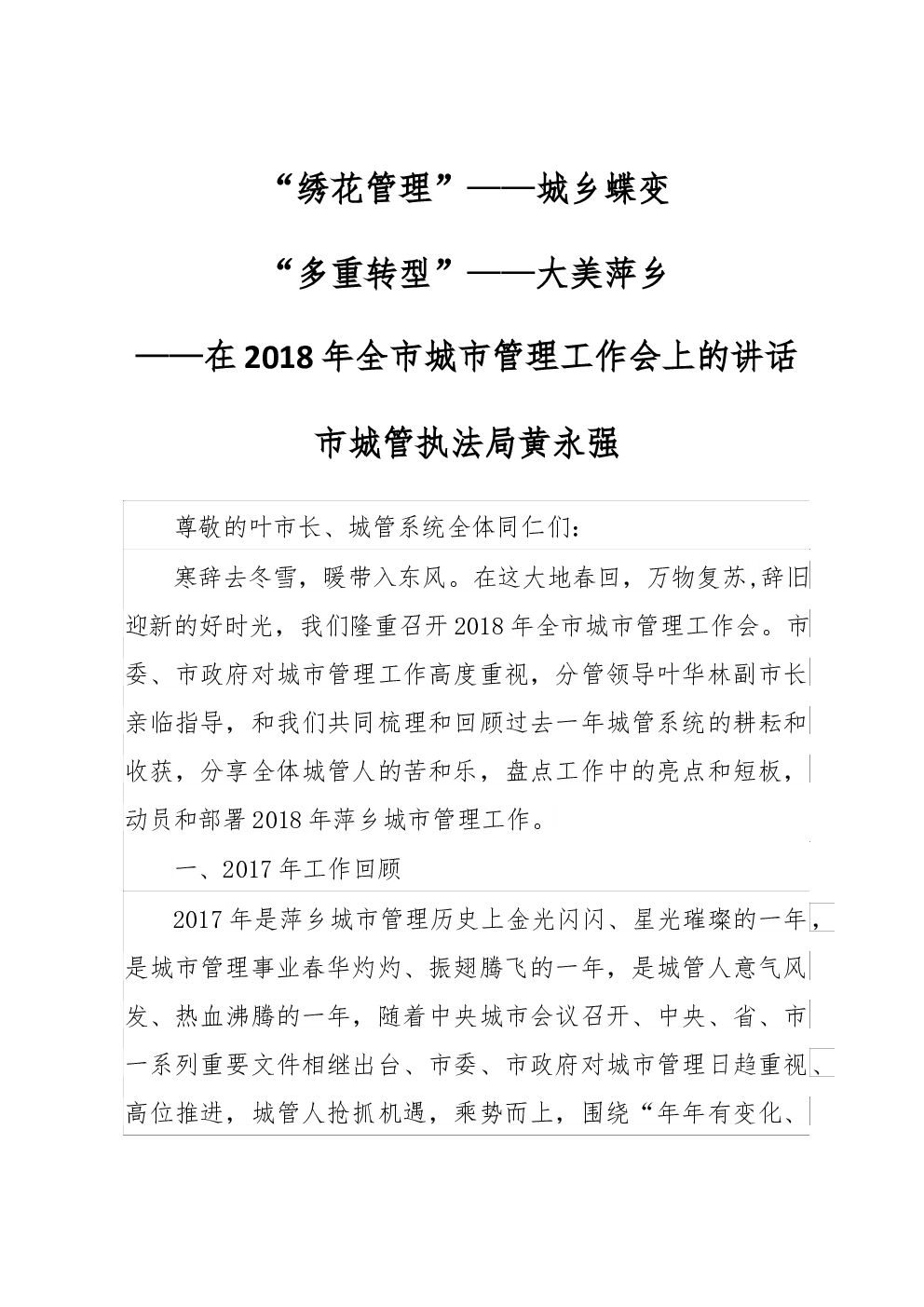 “绣花管理”——城乡蝶变

“多重转型”——大美萍乡

——在2018年全市城市管理工作会上的讲话

市城管执法局黄永强

尊敬的叶市长、城管系统全体同仁们：

寒辞去冬雪，暖带入东风。在这大地春回，万物复苏,辞旧迎新的好时光，我们隆重召开2018年全市城市管理工作会。市委、市政府对城市管理工作高度重视，分管领导叶华林副市长亲临指导，和我们共同梳理和回顾过去一年城管系统的耕耘和收获，分享全体城管人的苦和乐，盘点工作中的亮点和短板，动员和部署2018年萍乡城市管理工作。

一、2017年工作回顾

2017年是萍乡城市管理历史上金光闪闪、星光璀璨的一年，是城市管理事业春华灼灼、振翅腾飞的一年，是城管人意气风发、热血沸腾的一年，随着中央城市会议召开、中央、省、市一系列重要文件相继出台、市委、市政府对城市管理日趋重视、高位推进，城管人抢抓机遇，乘势而上，围绕“年年有变化、